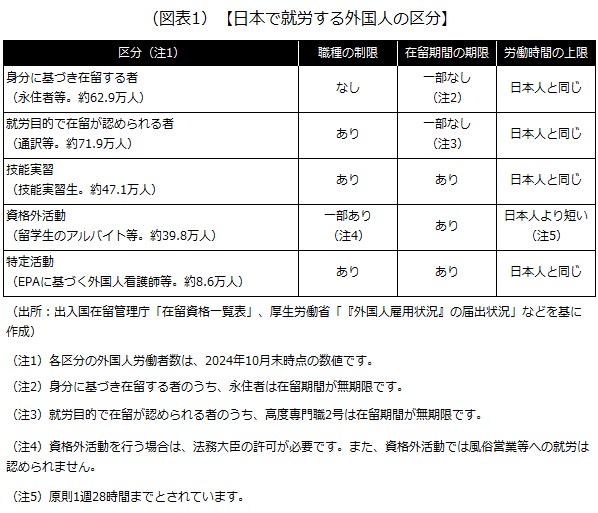 （図表1）【日本で就労する外国人の区分】

| 区分（注1） | 職種の制限 | 在留期間の期限 | 労働時間の上限 |
|---|---|---|---|
| 身分に基づき在留する者（永住者等。約62.9万人） | なし | 一部なし（注2） | 日本人と同じ |
| 就労目的で在留が認められる者（通訳等。約71.9万人） | あり | 一部なし（注3） | 日本人と同じ |
| 技能実習（技能実習生。約47.1万人） | あり | あり | 日本人と同じ |
| 資格外活動（留学生のアルバイト等。約39.8万人） | 一部あり（注4） | あり | 日本人より短い（注5） |
| 特定活動（EPAに基づく外国人看護師等。約8.6万人） | あり | あり | 日本人と同じ |

（出所：出入国在留管理庁「在留資格一覧表」、厚生労働省「『外国人雇用状況』の届出状況」などを基に作成）

（注1）各区分の外国人労働者数は、2024年10月末時点の数値です。

（注2）身分に基づき在留する者のうち、永住者は在留期間が無期限です。

（注3）就労目的で在留が認められる者のうち、高度専門職2号は在留期間が無期限です。

（注4）資格外活動を行う場合は、法務大臣の許可が必要です。また、資格外活動では風俗営業等への就労は認められません。

（注5）原則1週28時間までとされています。